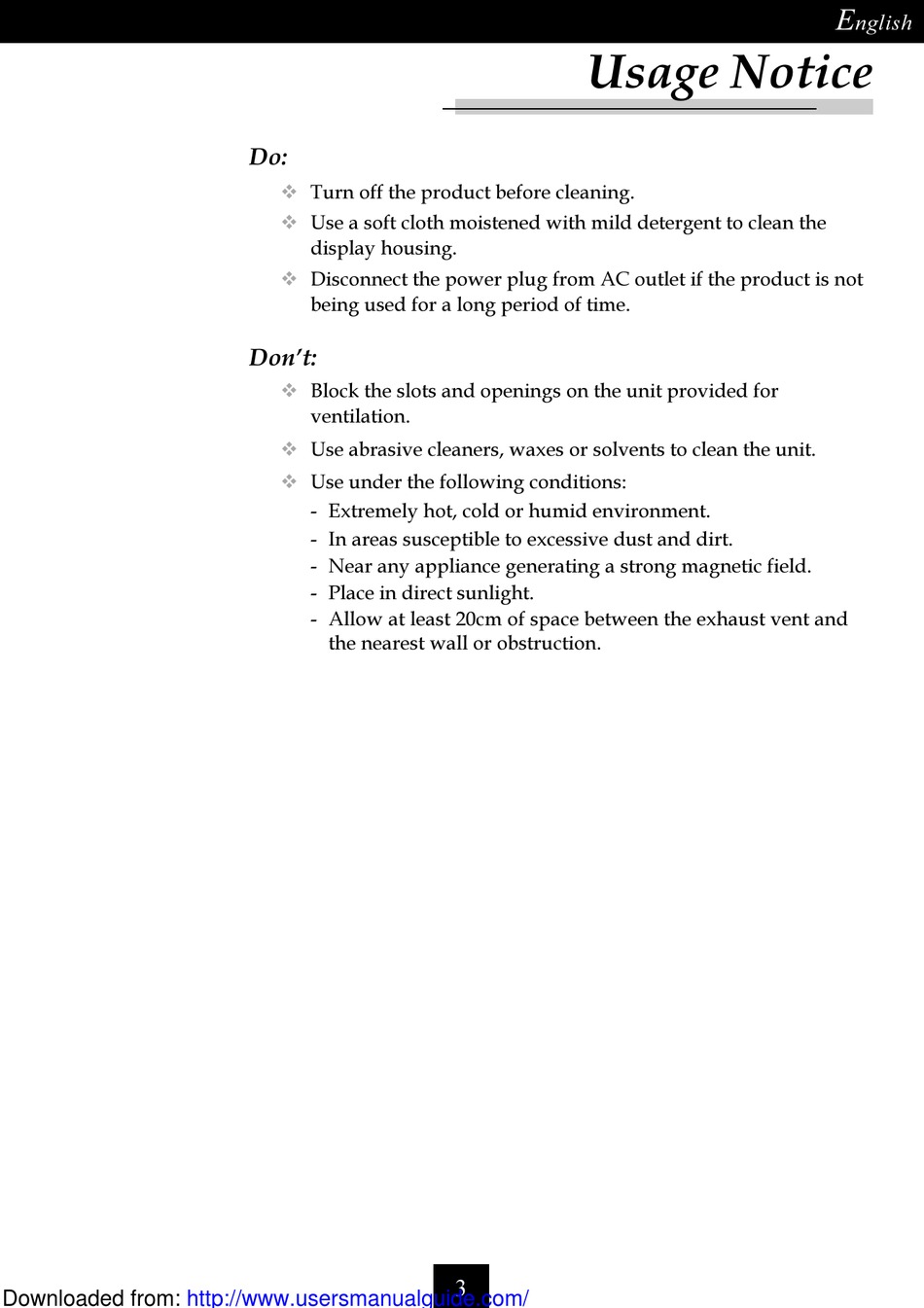 English

Usage Notice

Do:

❖ Turn off the product before cleaning.

❖ Use a soft cloth moistened with mild detergent to clean the display housing.

❖ Disconnect the power plug from AC outlet if the product is not being used for a long period of time.

Don't:

❖ Block the slots and openings on the unit provided for ventilation.

❖ Use abrasive cleaners, waxes or solvents to clean the unit.

❖ Use under the following conditions:

- Extremely hot, cold or humid environment.
- In areas susceptible to excessive dust and dirt.
- Near any appliance generating a strong magnetic field.
- Place in direct sunlight.
- Allow at least 20cm of space between the exhaust vent and the nearest wall or obstruction.

3

Downloaded from: http://www.usersmanualguide.com/